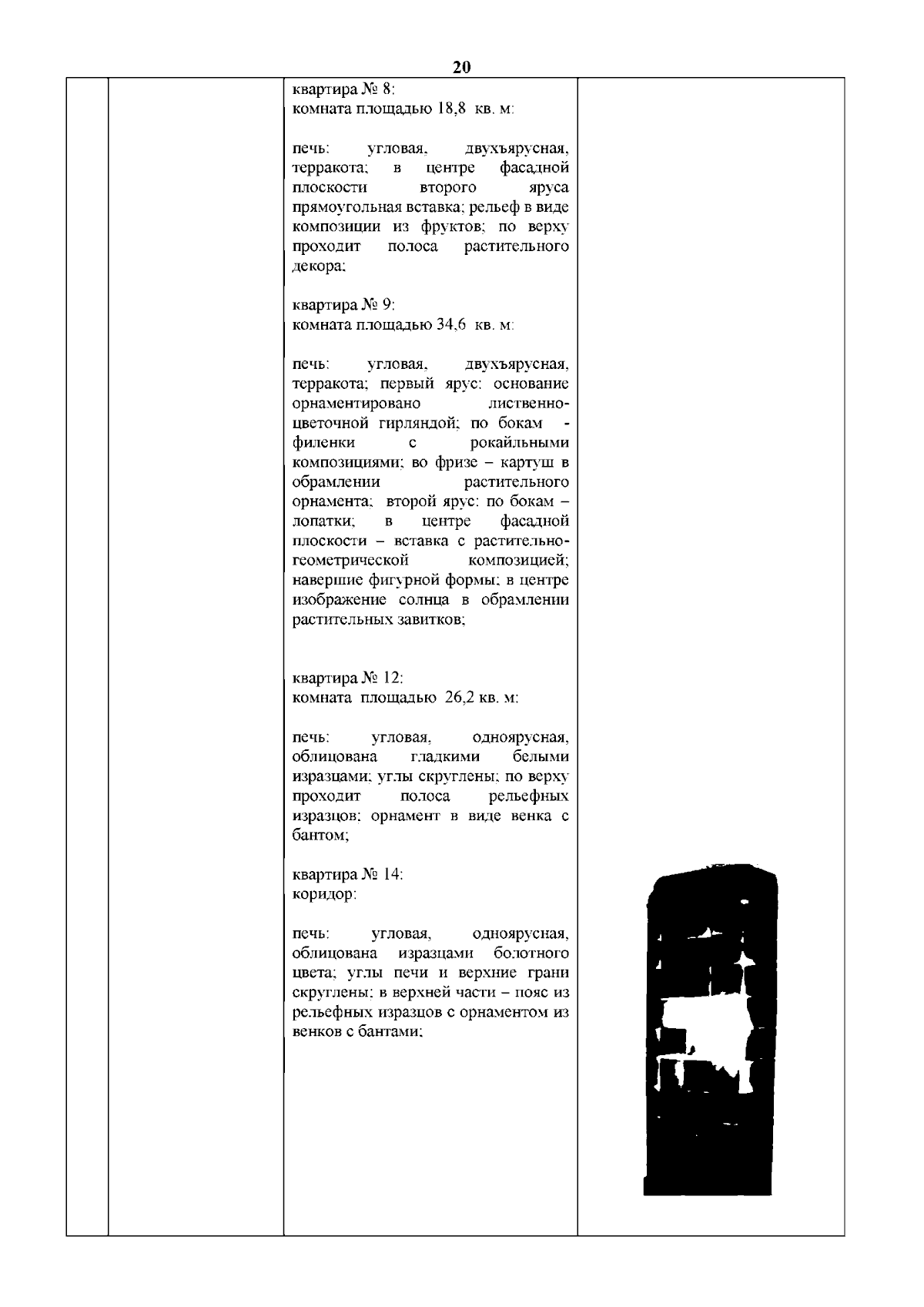 20

квартира № 8:
комната площадью 18,8 кв. м:

печь: угловая, двухъярусная, терракота; в центре фасадной плоскости второго яруса прямоугольная вставка; рельеф в виде композиции из фруктов; по верху проходит полоса растительного декора;

квартира № 9:
комната площадью 34,6 кв. м:

печь: угловая, двухъярусная, терракота; первый ярус: основание орнаментировано лиственно-цветочной гирляндой; по бокам - филенки с рокайльными композициями; во фризе – картуш в обрамлении растительного орнамента; второй ярус: по бокам – лопатки; в центре фасадной плоскости – вставка с растительно-геометрической композицией; навершие фигурной формы; в центре изображение солнца в обрамлении растительных завитков;

квартира № 12:
комната площадью 26,2 кв. м:

печь: угловая, одноярусная, облицована гладкими белыми изразцами; углы скруглены; по верху проходит полоса рельефных изразцов; орнамент в виде венка с бантом;

квартира № 14:
коридор:

печь: угловая, одноярусная, облицована изразцами болотного цвета; углы печи и верхние грани скруглены; в верхней части – пояс из рельефных изразцов с орнаментом из венков с бантами;